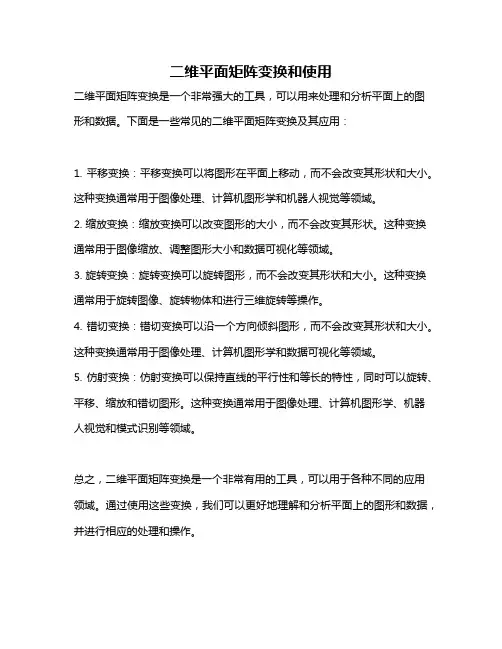 二维平面矩阵变换和使用

二维平面矩阵变换是一个非常强大的工具，可以用来处理和分析平面上的图形和数据。下面是一些常见的二维平面矩阵变换及其应用：

1. 平移变换：平移变换可以将图形在平面上移动，而不会改变其形状和大小。这种变换通常用于图像处理、计算机图形学和机器人视觉等领域。
2. 缩放变换：缩放变换可以改变图形的大小，而不会改变其形状。这种变换通常用于图像缩放、调整图形大小和数据可视化等领域。
3. 旋转变换：旋转变换可以旋转图形，而不会改变其形状和大小。这种变换通常用于旋转图像、旋转物体和进行三维旋转等操作。
4. 错切变换：错切变换可以沿一个方向倾斜图形，而不会改变其形状和大小。这种变换通常用于图像处理、计算机图形学和数据可视化等领域。
5. 仿射变换：仿射变换可以保持直线的平行性和等长的特性，同时可以旋转、平移、缩放和错切图形。这种变换通常用于图像处理、计算机图形学、机器人视觉和模式识别等领域。

总之，二维平面矩阵变换是一个非常有用的工具，可以用于各种不同的应用领域。通过使用这些变换，我们可以更好地理解和分析平面上的图形和数据，并进行相应的处理和操作。